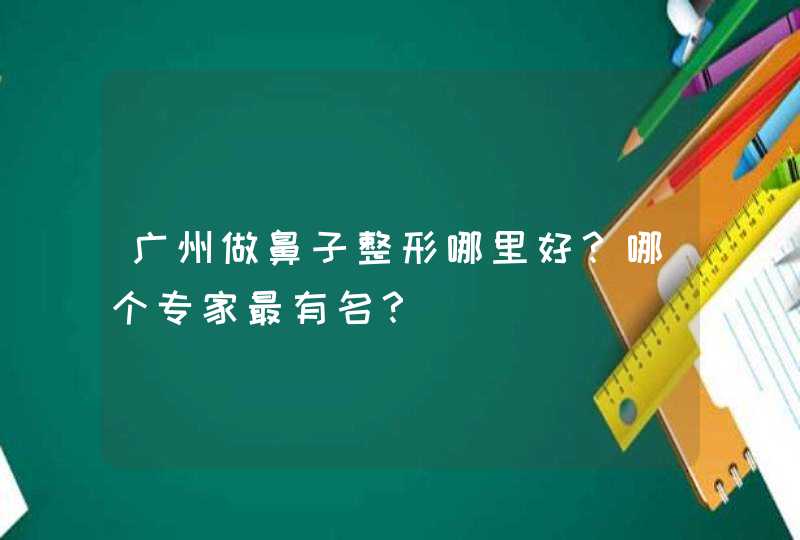 广州做鼻子整形哪里好？哪个专家最有名？